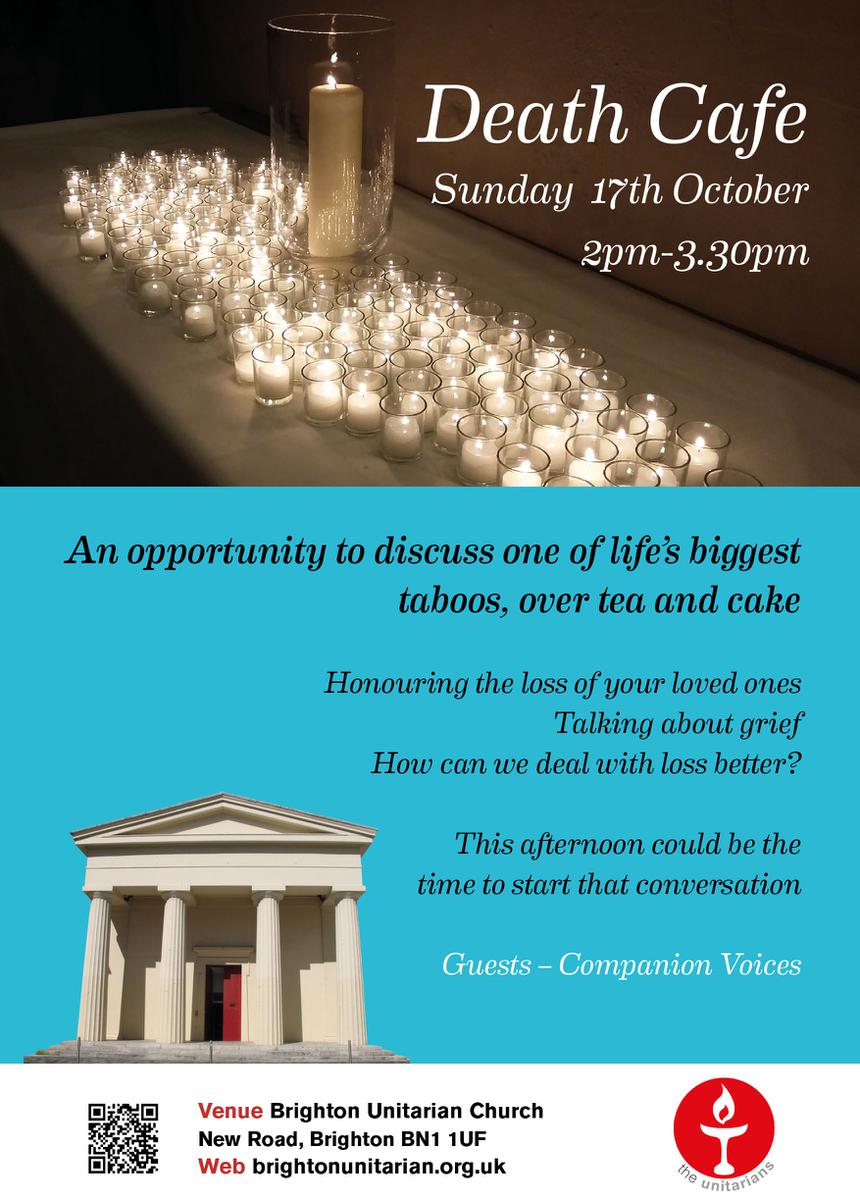 Death Cafe

Sunday 17th October

2pm-3.30pm

An opportunity to discuss one of life's biggest taboos, over tea and cake

Honouring the loss of your loved ones
Talking about grief
How can we deal with loss better?

This afternoon could be the time to start that conversation

Guests – Companion Voices

Venue Brighton Unitarian Church
New Road, Brighton BN1 1UF
Web brightonunitarian.org.uk

the unitarians